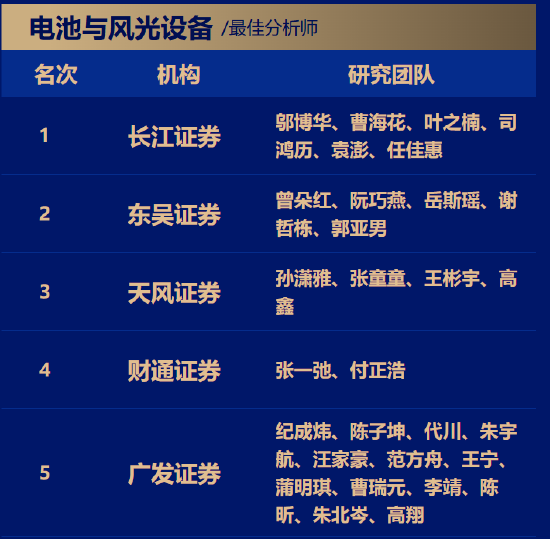 电池与风光设备 /最佳分析师

| 名次 | 机构 | 研究团队 |
|---|---|---|
| 1 | 长江证券 | 邬博华、曹海花、叶之楠、司鸿历、袁澎、任佳惠 |
| 2 | 东吴证券 | 曾朵红、阮巧燕、岳斯瑶、谢哲栋、郭亚男 |
| 3 | 天风证券 | 孙潇雅、张童童、王彬宇、高鑫 |
| 4 | 财通证券 | 张一弛、付正浩 |
| 5 | 广发证券 | 纪成炜、陈子坤、代川、朱宇航、汪家豪、范方舟、王宁、蒲明琪、曹瑞元、李靖、陈昕、朱北岑、高翔 |